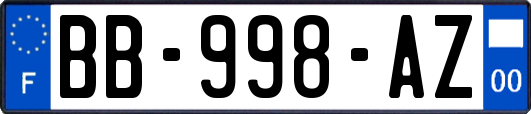 F
BB-998-AZ
00